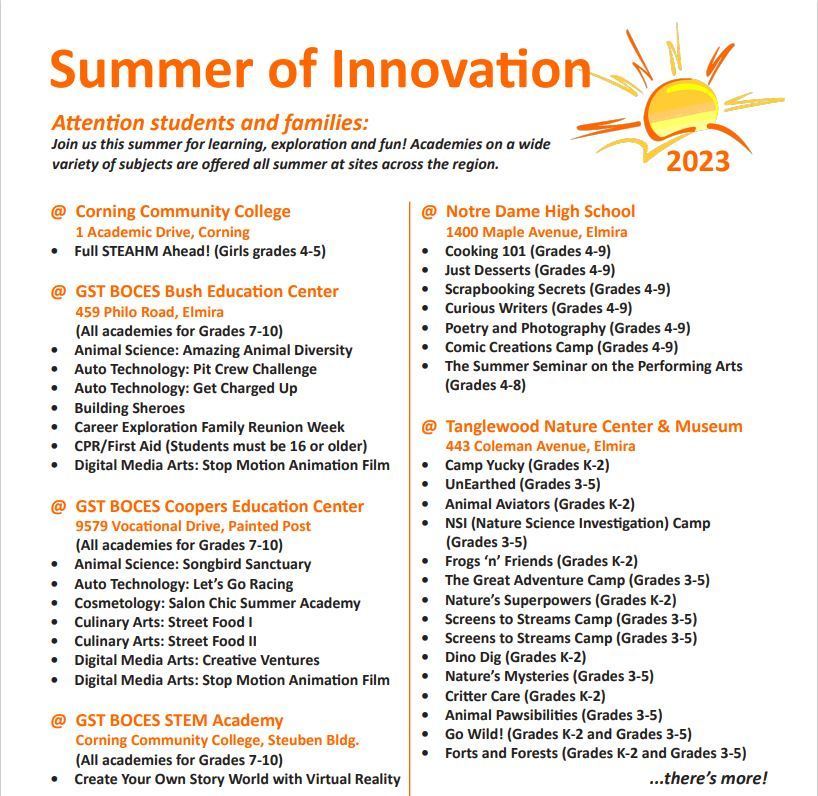 Summer of Innovation

2023

Attention students and families:
Join us this summer for learning, exploration and fun! Academies on a wide variety of subjects are offered all summer at sites across the region.

@ Corning Community College
1 Academic Drive, Corning
• Full STEAHM Ahead! (Girls grades 4-5)

@ GST BOCES Bush Education Center
459 Philo Road, Elmira
(All academies for Grades 7-10)
• Animal Science: Amazing Animal Diversity
• Auto Technology: Pit Crew Challenge
• Auto Technology: Get Charged Up
• Building Sheroes
• Career Exploration Family Reunion Week
• CPR/First Aid (Students must be 16 or older)
• Digital Media Arts: Stop Motion Animation Film

@ GST BOCES Coopers Education Center
9579 Vocational Drive, Painted Post
(All academies for Grades 7-10)
• Animal Science: Songbird Sanctuary
• Auto Technology: Let's Go Racing
• Cosmetology: Salon Chic Summer Academy
• Culinary Arts: Street Food I
• Culinary Arts: Street Food II
• Digital Media Arts: Creative Ventures
• Digital Media Arts: Stop Motion Animation Film

@ GST BOCES STEM Academy
Corning Community College, Steuben Bldg.
(All academies for Grades 7-10)
• Create Your Own Story World with Virtual Reality

@ Notre Dame High School
1400 Maple Avenue, Elmira
• Cooking 101 (Grades 4-9)
• Just Desserts (Grades 4-9)
• Scrapbooking Secrets (Grades 4-9)
• Curious Writers (Grades 4-9)
• Poetry and Photography (Grades 4-9)
• Comic Creations Camp (Grades 4-9)
• The Summer Seminar on the Performing Arts (Grades 4-8)

@ Tanglewood Nature Center & Museum
443 Coleman Avenue, Elmira
• Camp Yucky (Grades K-2)
• UnEarthed (Grades 3-5)
• Animal Aviators (Grades K-2)
• NSI (Nature Science Investigation) Camp (Grades 3-5)
• Frogs 'n' Friends (Grades K-2)
• The Great Adventure Camp (Grades 3-5)
• Nature's Superpowers (Grades K-2)
• Screens to Streams Camp (Grades 3-5)
• Screens to Streams Camp (Grades 3-5)
• Dino Dig (Grades K-2)
• Nature's Mysteries (Grades 3-5)
• Critter Care (Grades K-2)
• Animal Pawsibilities (Grades 3-5)
• Go Wild! (Grades K-2 and Grades 3-5)
• Forts and Forests (Grades K-2 and Grades 3-5)

...there's more!